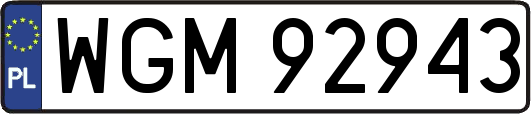 PL

WGM 92943